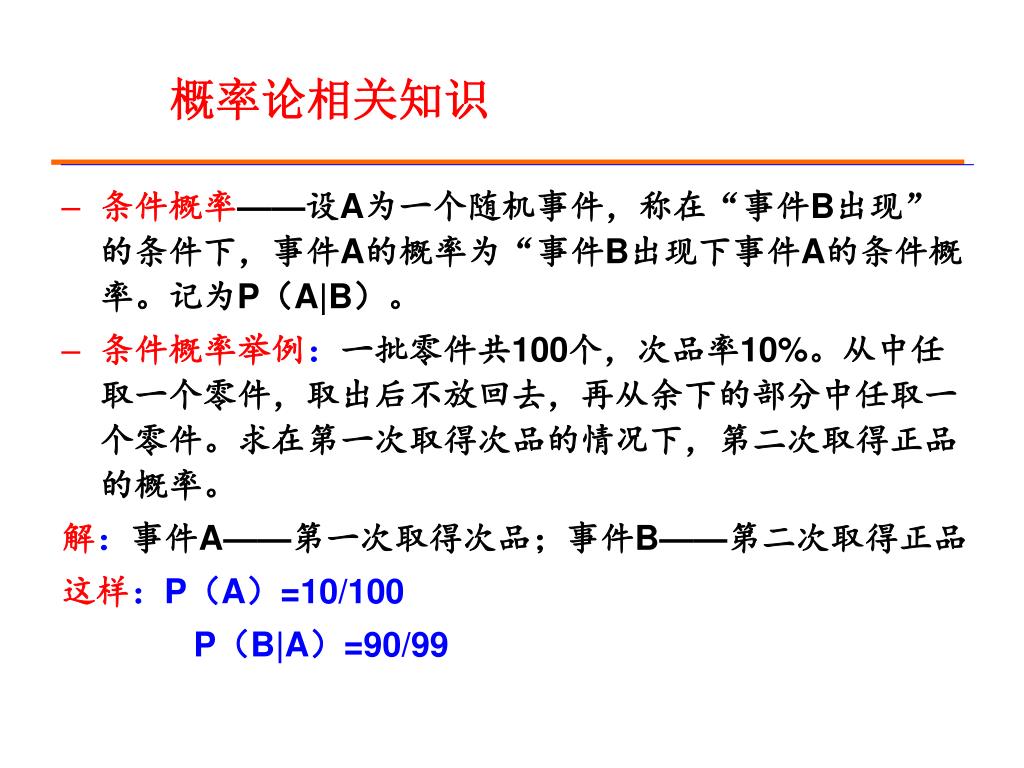 概率论相关知识

– 条件概率——设A为一个随机事件，称在“事件B出现”的条件下，事件A的概率为“事件B出现下事件A的条件概率。记为P（A|B）。

– 条件概率举例：一批零件共100个，次品率10%。从中任取一个零件，取出后不放回去，再从余下的部分中任取一个零件。求在第一次取得次品的情况下，第二次取得正品的概率。

解：事件A——第一次取得次品；事件B——第二次取得正品

这样：P（A）=10/100

P（B|A）=90/99